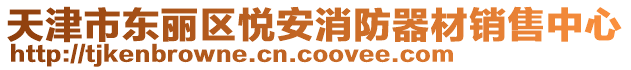 天津市东丽区悦安消防器材销售中心
http://tjkenbrowne.cn.coovee.com